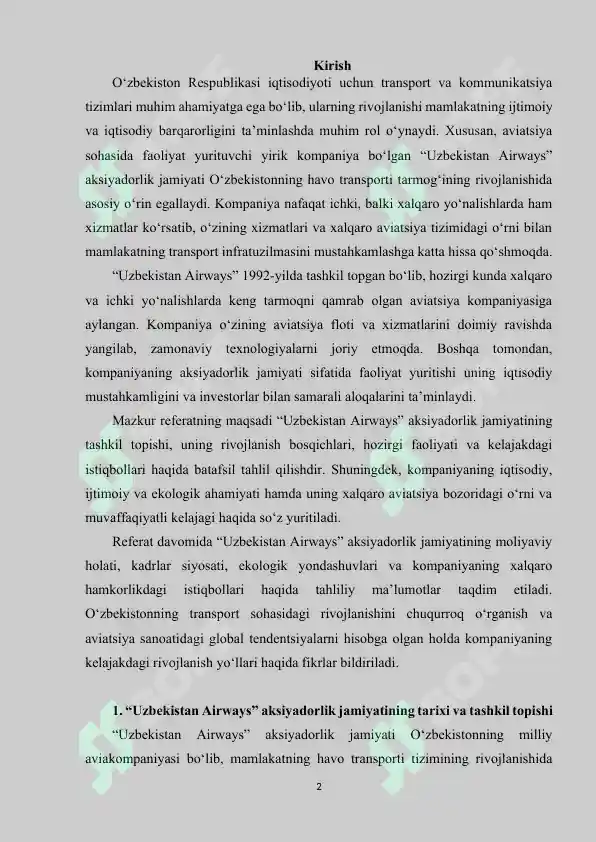 Kirish

O‘zbekiston Respublikasi iqtisodiyoti uchun transport va kommunikatsiya tizimlari muhim ahamiyatga ega bo‘lib, ularning rivojlanishi mamlakatning ijtimoiy va iqtisodiy barqarorligini ta’minlashda muhim rol o‘ynaydi. Xususan, aviatsiya sohasida faoliyat yurituvchi yirik kompaniya bo‘lgan “Uzbekistan Airways” aksiyadorlik jamiyati O‘zbekistonning havo transporti tarmog‘ining rivojlanishida asosiy o‘rin egallaydi. Kompaniya nafaqat ichki, balki xalqaro yo‘nalishlarda ham xizmatlar ko‘rsatib, o‘zining xizmatlari va xalqaro aviatsiya tizimidagi o‘rni bilan mamlakatning transport infratuzilmasini mustahkamlashga katta hissa qo‘shmoqda.

“Uzbekistan Airways” 1992-yilda tashkil topgan bo‘lib, hozirgi kunda xalqaro va ichki yo‘nalishlarda keng tarmoqni qamrab olgan aviatsiya kompaniyasiga aylangan. Kompaniya o‘zining aviatsiya floti va xizmatlarini doimiy ravishda yangilab, zamonaviy texnologiyalarni joriy etmoqda. Boshqa tomondan, kompaniyaning aksiyadorlik jamiyati sifatida faoliyat yuritishi uning iqtisodiy mustahkamligini va investorlar bilan samarali aloqalarini ta’minlaydi.

Mazkur referatning maqsadi “Uzbekistan Airways” aksiyadorlik jamiyatining tashkil topishi, uning rivojlanish bosqichlari, hozirgi faoliyati va kelajakdagi istiqbollari haqida batafsil tahlil qilishdir. Shuningdek, kompaniyaning iqtisodiy, ijtimoiy va ekologik ahamiyati hamda uning xalqaro aviatsiya bozoridagi o‘rni va muvaffaqiyatli kelajagi haqida so‘z yuritiladi.

Referat davomida “Uzbekistan Airways” aksiyadorlik jamiyatining moliyaviy holati, kadrlar siyosati, ekologik yondashuvlari va kompaniyaning xalqaro hamkorlikdagi istiqbollari haqida tahliliy ma’lumotlar taqdim etiladi. O‘zbekistonning transport sohasidagi rivojlanishini chuqurroq o‘rganish va aviatsiya sanoatidagi global tendentsiyalarni hisobga olgan holda kompaniyaning kelajakdagi rivojlanish yo‘llari haqida fikrlar bildiriladi.

1. “Uzbekistan Airways” aksiyadorlik jamiyatining tarixi va tashkil topishi

“Uzbekistan Airways” aksiyadorlik jamiyati O‘zbekistonning milliy aviakompaniyasi bo‘lib, mamlakatning havo transporti tizimining rivojlanishida

2